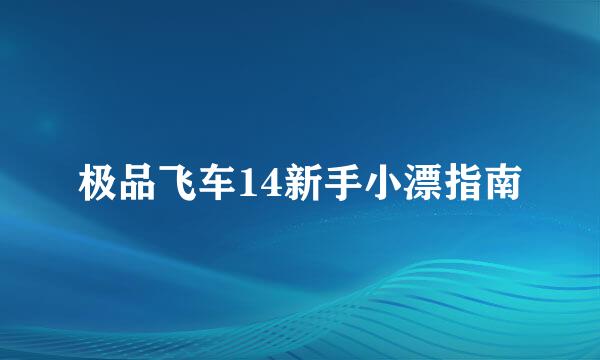 极品飞车14新手小漂指南